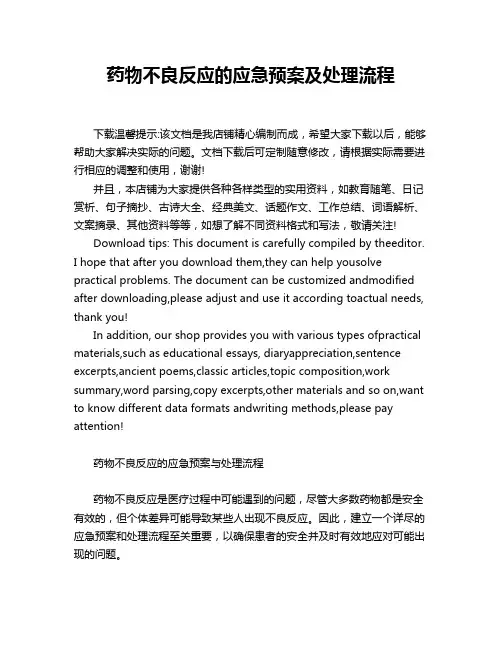 药物不良反应的应急预案及处理流程

下载温馨提示:该文档是我店铺精心编制而成，希望大家下载以后，能够帮助大家解决实际的问题。文档下载后可定制随意修改，请根据实际需要进行相应的调整和使用，谢谢!

并且，本店铺为大家提供各种各样类型的实用资料，如教育随笔、日记赏析、句子摘抄、古诗大全、经典美文、话题作文、工作总结、词语解析、文案摘录、其他资料等等，如想了解不同资料格式和写法，敬请关注!

Download tips: This document is carefully compiled by theeditor. I hope that after you download them,they can help yousolve practical problems. The document can be customized andmodified after downloading,please adjust and use it according toactual needs, thank you!

In addition, our shop provides you with various types ofpractical materials,such as educational essays, diaryappreciation,sentence excerpts,ancient poems,classic articles,topic composition,work summary,word parsing,copy excerpts,other materials and so on,want to know different data formats andwriting methods,please pay attention!

药物不良反应的应急预案与处理流程

药物不良反应是医疗过程中可能遇到的问题，尽管大多数药物都是安全有效的，但个体差异可能导致某些人出现不良反应。因此，建立一个详尽的应急预案和处理流程至关重要，以确保患者的安全并及时有效地应对可能出现的问题。